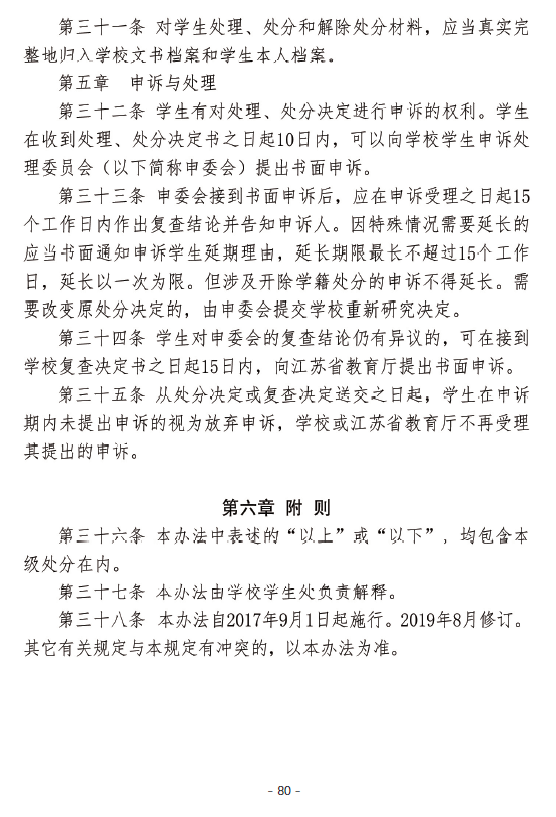 第三十一条 对学生处理、处分和解除处分材料，应当真实完整地归入学校文书档案和学生本人档案。

第五章　申诉与处理

第三十二条 学生有对处理、处分决定进行申诉的权利。学生在收到处理、处分决定书之日起10日内，可以向学校学生申诉处理委员会（以下简称申委会）提出书面申诉。

第三十三条 申委会接到书面申诉后，应在申诉受理之日起15个工作日内作出复查结论并告知申诉人。因特殊情况需要延长的应当书面通知申诉学生延期理由，延长期限最长不超过15个工作日，延长以一次为限。但涉及开除学籍处分的申诉不得延长。需要改变原处分决定的，由申委会提交学校重新研究决定。

第三十四条 学生对申委会的复查结论仍有异议的，可在接到学校复查决定书之日起15日内，向江苏省教育厅提出书面申诉。

第三十五条 从处分决定或复查决定送交之日起，学生在申诉期内未提出申诉的视为放弃申诉，学校或江苏省教育厅不再受理其提出的申诉。

第六章 附 则

第三十六条 本办法中表述的“以上”或“以下”，均包含本级处分在内。

第三十七条 本办法由学校学生处负责解释。

第三十八条 本办法自2017年9月1日起施行。2019年8月修订。其它有关规定与本规定有冲突的，以本办法为准。

- 80 -